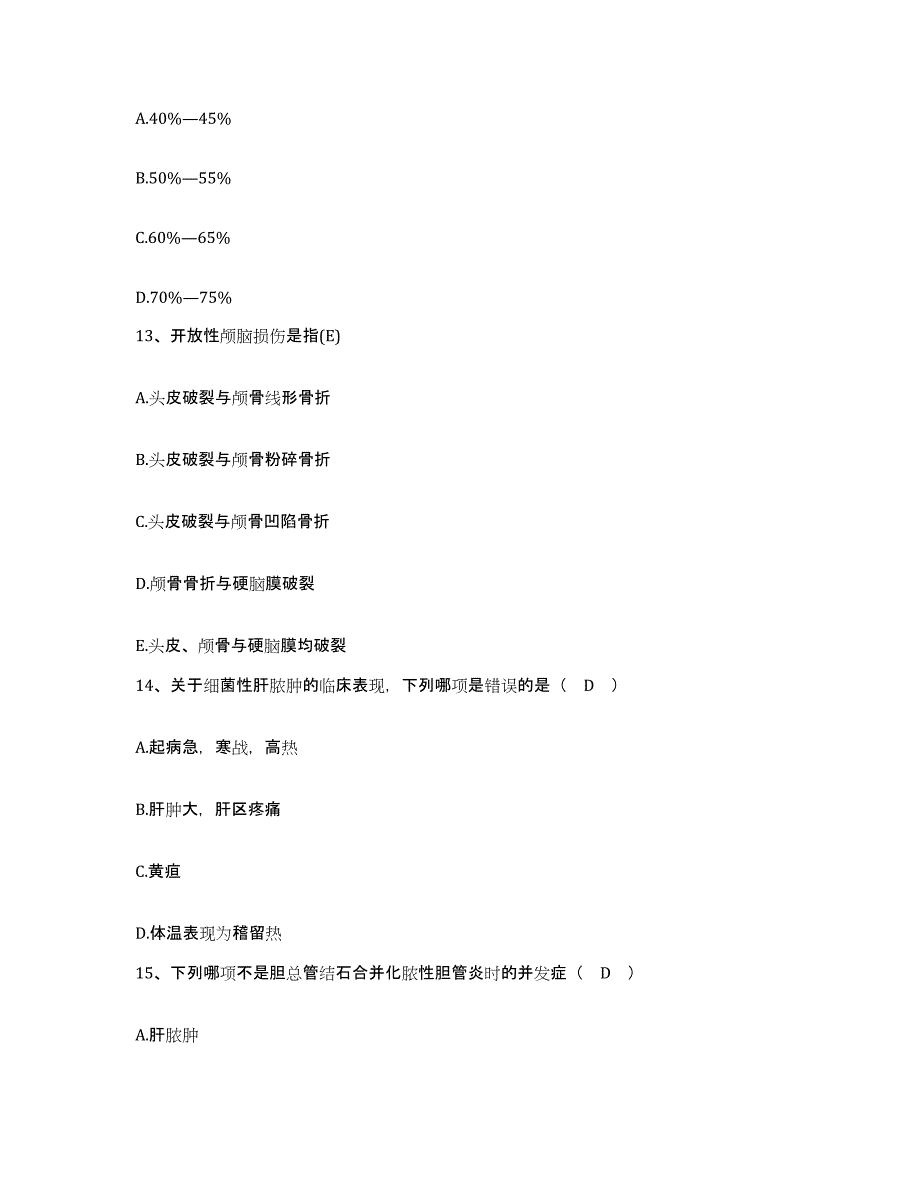 A.40%—45%

B.50%—55%

C.60%—65%

D.70%—75%

13、开放性颅脑损伤是指(E)

A.头皮破裂与颅骨线形骨折

B.头皮破裂与颅骨粉碎骨折

C.头皮破裂与颅骨凹陷骨折

D.颅骨骨折与硬脑膜破裂

E.头皮、颅骨与硬脑膜均破裂

14、关于细菌性肝脓肿的临床表现，下列哪项是错误的是（ D ）

A.起病急，寒战，高热

B.肝肿大，肝区疼痛

C.黄疸

D.体温表现为稽留热

15、下列哪项不是胆总管结石合并化脓性胆管炎时的并发症（ D ）

A.肝脓肿